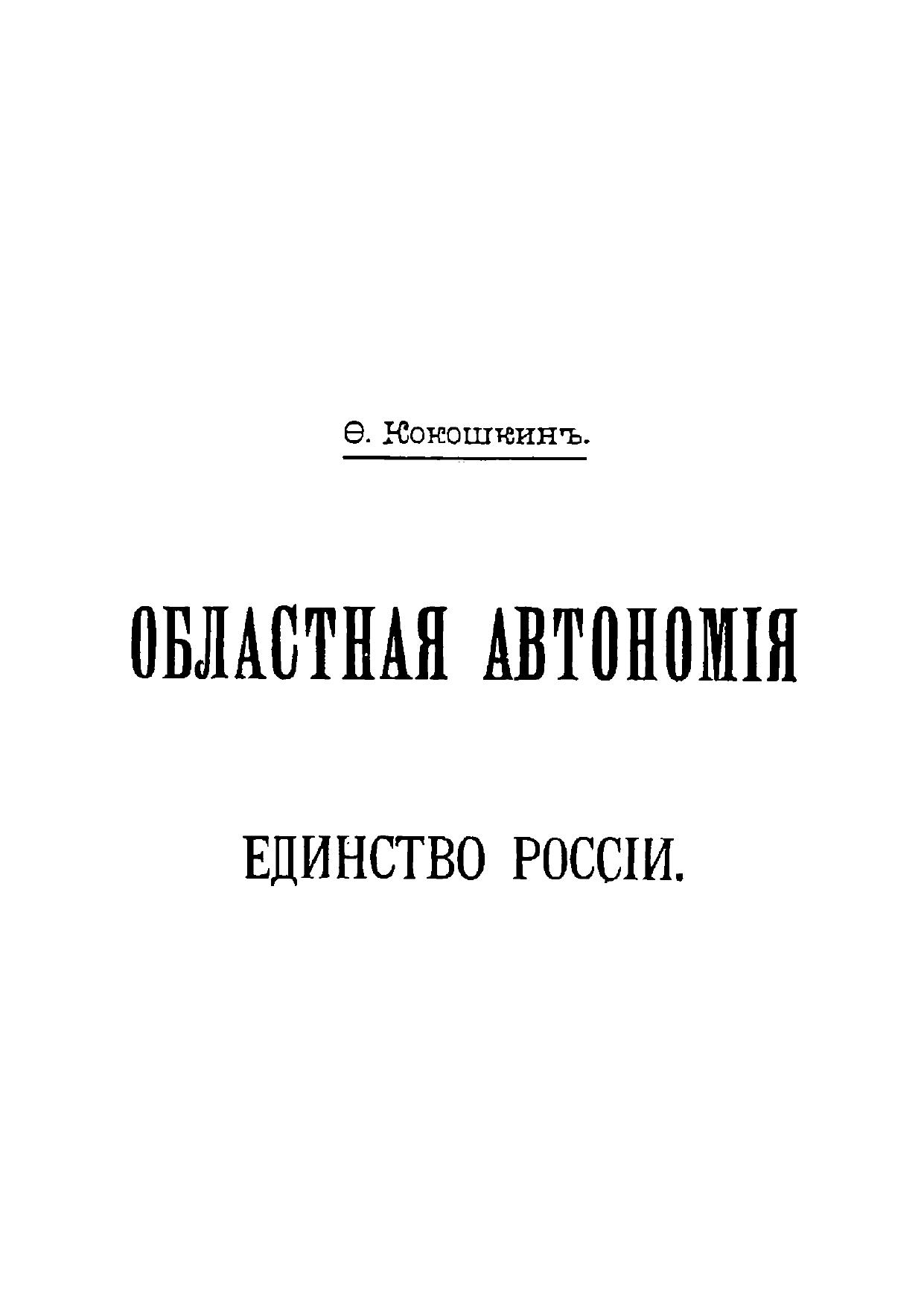 Ѳ. Кокошкинъ.

ОБЛАСТНАЯ АВТОНОМІЯ

ЕДИНСТВО РОССІИ.